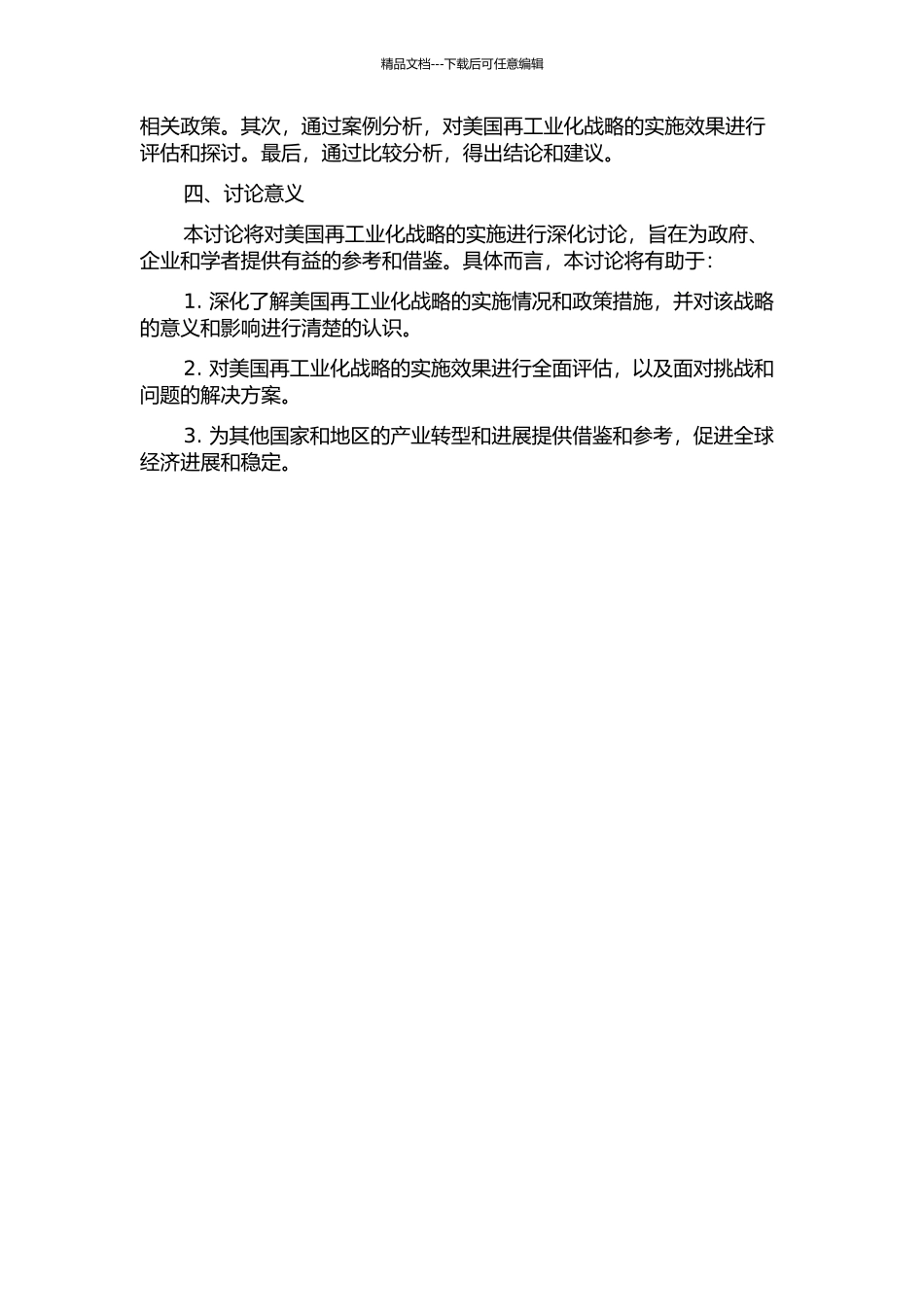 精品文档---下载后可任意编辑

相关政策。其次，通过案例分析，对美国再工业化战略的实施效果进行评估和探讨。最后，通过比较分析，得出结论和建议。

四、讨论意义

本讨论将对美国再工业化战略的实施进行深化讨论，旨在为政府、企业和学者提供有益的参考和借鉴。具体而言，本讨论将有助于：

1. 深化了解美国再工业化战略的实施情况和政策措施，并对该战略的意义和影响进行清楚的认识。

2. 对美国再工业化战略的实施效果进行全面评估，以及面对挑战和问题的解决方案。

3. 为其他国家和地区的产业转型和进展提供借鉴和参考，促进全球经济进展和稳定。